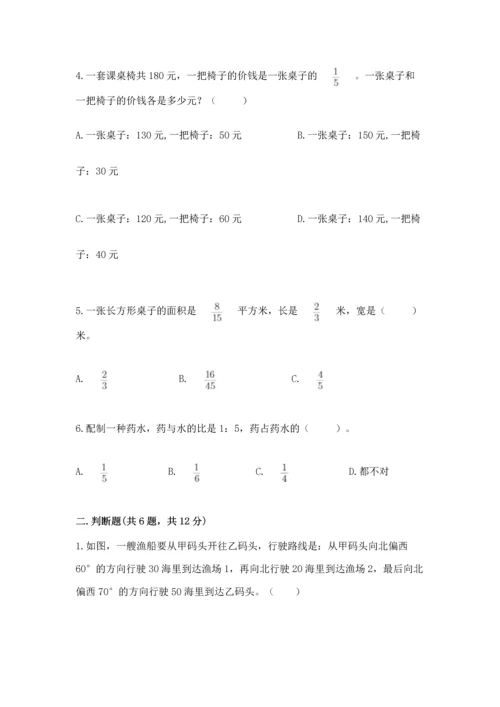 4.一套课桌椅共180元，一把椅子的价钱是一张桌子的 $\frac{1}{5}$ 。一张桌子和一把椅子的价钱各是多少元？（　　）

A.一张桌子：130元,一把椅子：50元　　B.一张桌子：150元,一把椅子：30元

C.一张桌子：120元,一把椅子：60元　　D.一张桌子：140元,一把椅子：40元

5.一张长方形桌子的面积是 $\frac{8}{15}$ 平方米，长是 $\frac{2}{3}$ 米，宽是（　　）米。

A. $\frac{2}{3}$　　B. $\frac{16}{45}$　　C. $\frac{4}{5}$

6.配制一种药水，药与水的比是1：5，药占药水的（　　）。

A. $\frac{1}{5}$　　B. $\frac{1}{6}$　　C. $\frac{1}{4}$　　D.都不对

二.判断题(共6题，共12分)

1.如图，一艘渔船要从甲码头开往乙码头，行驶路线是：从甲码头向北偏西60°的方向行驶30海里到达渔场1，再向北行驶20海里到达渔场2，最后向北偏西70°的方向行驶50海里到达乙码头。（　　）